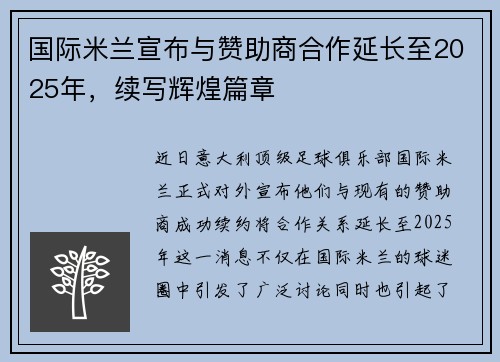 国际米兰宣布与赞助商合作延长至2025年，续写辉煌篇章

近日意大利顶级足球俱乐部国际米兰正式对外宣布他们与现有的赞助商成功续约将合作关系延长至2025年这一消息不仅在国际米兰的球迷圈中引发了广泛讨论同时也引起了